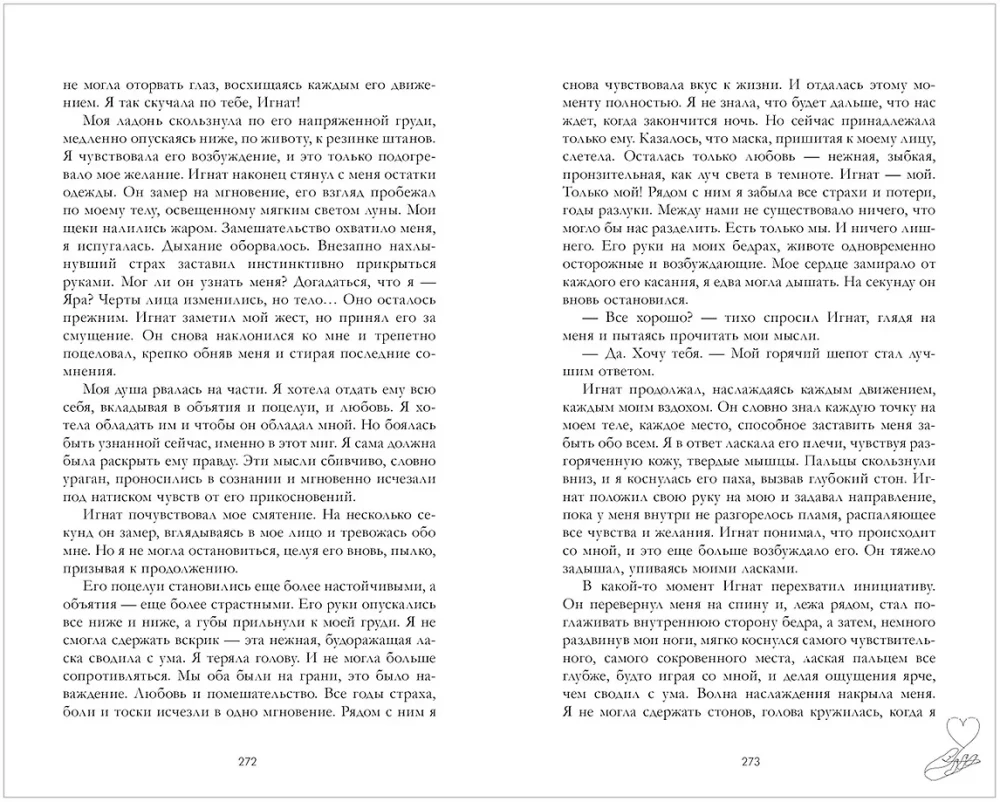 не могла оторвать глаз, восхищаясь каждым его движением. Я так скучала по тебе, Игнат!

Моя ладонь скользнула по его напряженной груди, медленно опускаясь ниже, по животу, к резинке штанов. Я чувствовала его возбуждение, и это только подогревало мое желание. Игнат наконец стянул с меня остатки одежды. Он замер на мгновение, его взгляд пробежал по моему телу, освещенному мягким светом луны. Мои щеки налились жаром. Замешательство охватило меня, я испугалась. Дыхание оборвалось. Внезапно нахлынувший страх заставил инстинктивно прикрыться руками. Мог ли он узнать меня? Догадаться, что я — Яра? Черты лица изменились, но тело… Оно осталось прежним. Игнат заметил мой жест, но принял его за смущение. Он снова наклонился ко мне и трепетно поцеловал, крепко обняв меня и стирая последние сомнения.

Моя душа рвалась на части. Я хотела отдать ему всю себя, вкладывая в объятия и поцелуи, и любовь. Я хотела обладать им и чтобы он обладал мной. Но боялась быть узнанной сейчас, именно в этот миг. Я сама должна была раскрыть ему правду. Эти мысли сбивчиво, словно ураган, проносились в сознании и мгновенно исчезали под натиском чувств от его прикосновений.

Игнат почувствовал мое смятение. На несколько секунд он замер, вглядываясь в мое лицо и тревожась обо мне. Но я не могла остановиться, целуя его вновь, пылко, призывая к продолжению.

Его поцелуи становились еще более настойчивыми, а объятия — еще более страстными. Его руки опускались все ниже и ниже, а губы прильнули к моей груди. Я не смогла сдержать вскрик — эта нежная, будоражащая ласка сводила с ума. Я теряла голову. И не могла больше сопротивляться. Мы оба были на грани, это было наваждение. Любовь и помешательство. Все годы страха, боли и тоски исчезли в одно мгновение. Рядом с ним я

272

снова чувствовала вкус к жизни. И отдалась этому моменту полностью. Я не знала, что будет дальше, что нас ждет, когда закончится ночь. Но сейчас принадлежала только ему. Казалось, что маска, пришитая к моему лицу, слетела. Осталась только любовь — нежная, зыбкая, пронзительная, как луч света в темноте. Игнат — мой. Только мой! Рядом с ним я забыла все страхи и потери, годы разлуки. Между нами не существовало ничего, что могло бы нас разделить. Есть только мы. И ничего лишнего. Его руки на моих бедрах, животе одновременно осторожные и возбуждающие. Мое сердце замирало от каждого его касания, я едва могла дышать. На секунду он вновь остановился.

— Все хорошо? — тихо спросил Игнат, глядя на меня и пытаясь прочитать мои мысли.

— Да. Хочу тебя. — Мой горячий шепот стал лучшим ответом.

Игнат продолжал, наслаждаясь каждым движением, каждым моим вздохом. Он словно знал каждую точку на моем теле, каждое место, способное заставить меня забыть обо всем. Я в ответ ласкала его плечи, чувствуя разгоряченную кожу, твердые мышцы. Пальцы скользнули вниз, и я коснулась его паха, вызвав глубокий стон. Игнат положил свою руку на мою и задавал направление, пока у меня внутри не разгорелось пламя, распаляющее все чувства и желания. Игнат понимал, что происходит со мной, и это еще больше возбуждало его. Он тяжело задышал, упиваясь моими ласками.

В какой-то момент Игнат перехватил инициативу. Он перевернул меня на спину и, лежа рядом, стал поглаживать внутреннюю сторону бедра, а затем, немного раздвинув мои ноги, мягко коснулся самого чувствительного, самого сокровенного места, лаская пальцем все глубже, будто играя со мной, и делая ощущения ярче, чем сводил с ума. Волна наслаждения накрыла меня. Я не могла сдержать стонов, голова кружилась, когда я

273